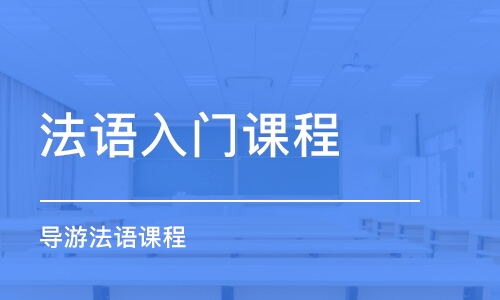 法语入门课程

导游法语课程